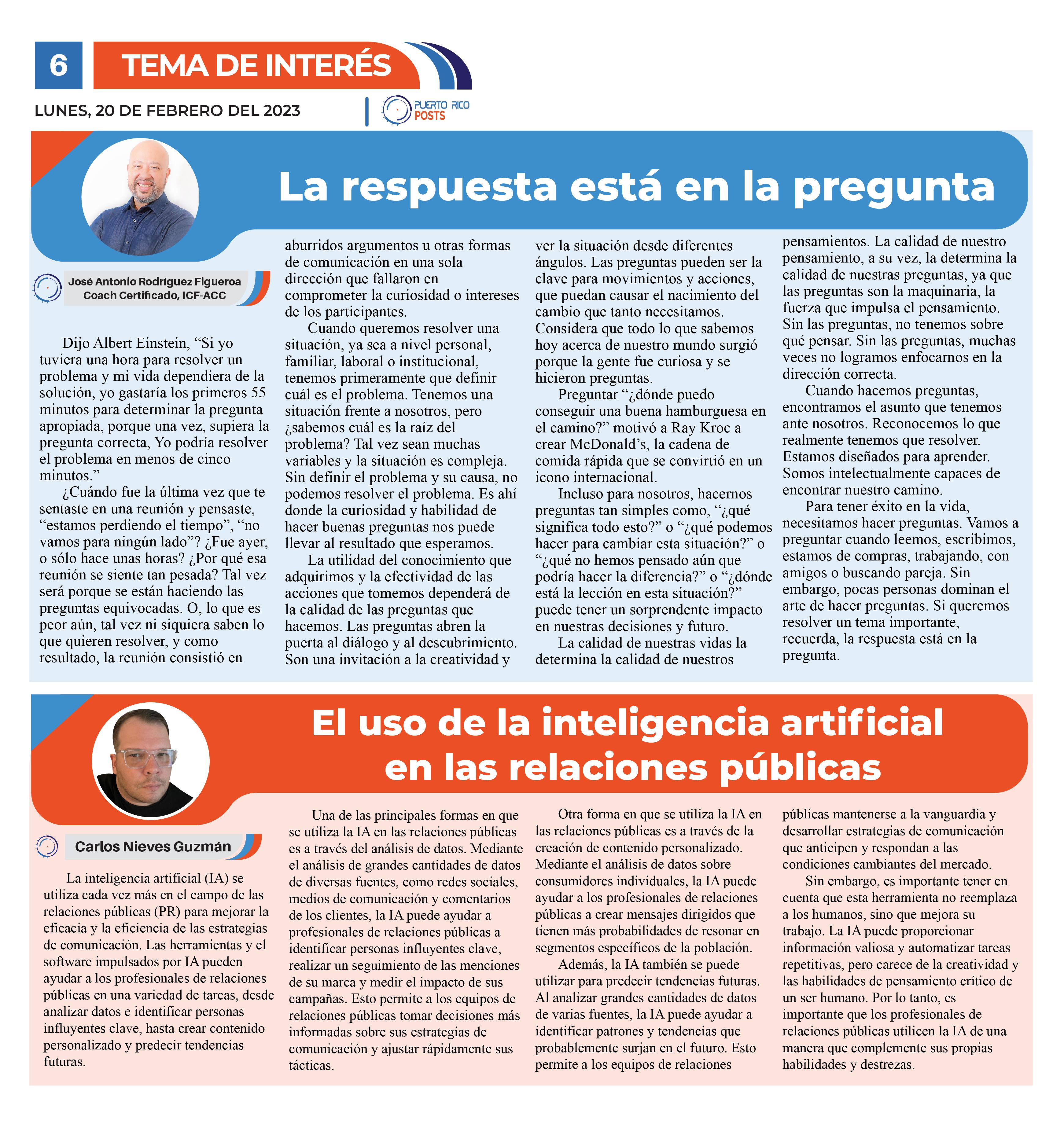 6 TEMA DE INTERÉS

LUNES, 20 DE FEBRERO DEL 2023

PUERTO RICO POSTS

La respuesta está en la pregunta

José Antonio Rodríguez Figueroa
Coach Certificado, ICF-ACC

Dijo Albert Einstein, “Si yo tuviera una hora para resolver un problema y mi vida dependiera de la solución, yo gastaría los primeros 55 minutos para determinar la pregunta apropiada, porque una vez, supiera la pregunta correcta, Yo podría resolver el problema en menos de cinco minutos.”

¿Cuándo fue la última vez que te sentaste en una reunión y pensaste, “estamos perdiendo el tiempo”, “no vamos para ningún lado”? ¿Fue ayer, o sólo hace unas horas? ¿Por qué esa reunión se siente tan pesada? Tal vez será porque se están haciendo las preguntas equivocadas. O, lo que es peor aún, tal vez ni siquiera saben lo que quieren resolver, y como resultado, la reunión consistió en aburridos argumentos u otras formas de comunicación en una sola dirección que fallaron en comprometer la curiosidad o intereses de los participantes.

Cuando queremos resolver una situación, ya sea a nivel personal, familiar, laboral o institucional, tenemos primeramente que definir cuál es el problema. Tenemos una situación frente a nosotros, pero ¿sabemos cuál es la raíz del problema? Tal vez sean muchas variables y la situación es compleja. Sin definir el problema y su causa, no podemos resolver el problema. Es ahí donde la curiosidad y habilidad de hacer buenas preguntas nos puede llevar al resultado que esperamos.

La utilidad del conocimiento que adquirimos y la efectividad de las acciones que tomemos dependerá de la calidad de las preguntas que hacemos. Las preguntas abren la puerta al diálogo y al descubrimiento. Son una invitación a la creatividad y ver la situación desde diferentes ángulos. Las preguntas pueden ser la clave para movimientos y acciones, que puedan causar el nacimiento del cambio que tanto necesitamos. Considera que todo lo que sabemos hoy acerca de nuestro mundo surgió porque la gente fue curiosa y se hicieron preguntas.

Preguntar “¿dónde puedo conseguir una buena hamburguesa en el camino?” motivó a Ray Kroc a crear McDonald’s, la cadena de comida rápida que se convirtió en un icono internacional.

Incluso para nosotros, hacernos preguntas tan simples como, “¿qué significa todo esto?” o “¿qué podemos hacer para cambiar esta situación?” o “¿qué no hemos pensado aún que podría hacer la diferencia?” o “¿dónde está la lección en esta situación?” puede tener un sorprendente impacto en nuestras decisiones y futuro.

La calidad de nuestras vidas la determina la calidad de nuestros pensamientos. La calidad de nuestro pensamiento, a su vez, la determina la calidad de nuestras preguntas, ya que las preguntas son la maquinaria, la fuerza que impulsa el pensamiento. Sin las preguntas, no tenemos sobre qué pensar. Sin las preguntas, muchas veces no logramos enfocarnos en la dirección correcta.

Cuando hacemos preguntas, encontramos el asunto que tenemos ante nosotros. Reconocemos lo que realmente tenemos que resolver. Estamos diseñados para aprender. Somos intelectualmente capaces de encontrar nuestro camino.

Para tener éxito en la vida, necesitamos hacer preguntas. Vamos a preguntar cuando leemos, escribimos, estamos de compras, trabajando, con amigos o buscando pareja. Sin embargo, pocas personas dominan el arte de hacer preguntas. Si queremos resolver un tema importante, recuerda, la respuesta está en la pregunta.

El uso de la inteligencia artificial en las relaciones públicas

Carlos Nieves Guzmán

La inteligencia artificial (IA) se utiliza cada vez más en el campo de las relaciones públicas (PR) para mejorar la eficacia y la eficiencia de las estrategias de comunicación. Las herramientas y el software impulsados por IA pueden ayudar a los profesionales de relaciones públicas en una variedad de tareas, desde analizar datos e identificar personas influyentes clave, hasta crear contenido personalizado y predecir tendencias futuras.

Una de las principales formas en que se utiliza la IA en las relaciones públicas es a través del análisis de datos. Mediante el análisis de grandes cantidades de datos de diversas fuentes, como redes sociales, medios de comunicación y comentarios de los clientes, la IA puede ayudar a profesionales de relaciones públicas a identificar personas influyentes clave, realizar un seguimiento de las menciones de su marca y medir el impacto de sus campañas. Esto permite a los equipos de relaciones públicas tomar decisiones más informadas sobre sus estrategias de comunicación y ajustar rápidamente sus tácticas.

Otra forma en que se utiliza la IA en las relaciones públicas es a través de la creación de contenido personalizado. Mediante el análisis de datos sobre consumidores individuales, la IA puede ayudar a los profesionales de relaciones públicas a crear mensajes dirigidos que tienen más probabilidades de resonar en segmentos específicos de la población.

Además, la IA también se puede utilizar para predecir tendencias futuras. Al analizar grandes cantidades de datos de varias fuentes, la IA puede ayudar a identificar patrones y tendencias que probablemente surjan en el futuro. Esto permite a los equipos de relaciones públicas mantenerse a la vanguardia y desarrollar estrategias de comunicación que anticipen y respondan a las condiciones cambiantes del mercado.

Sin embargo, es importante tener en cuenta que esta herramienta no reemplaza a los humanos, sino que mejora su trabajo. La IA puede proporcionar información valiosa y automatizar tareas repetitivas, pero carece de la creatividad y las habilidades de pensamiento crítico de un ser humano. Por lo tanto, es importante que los profesionales de relaciones públicas utilicen la IA de una manera que complemente sus propias habilidades y destrezas.